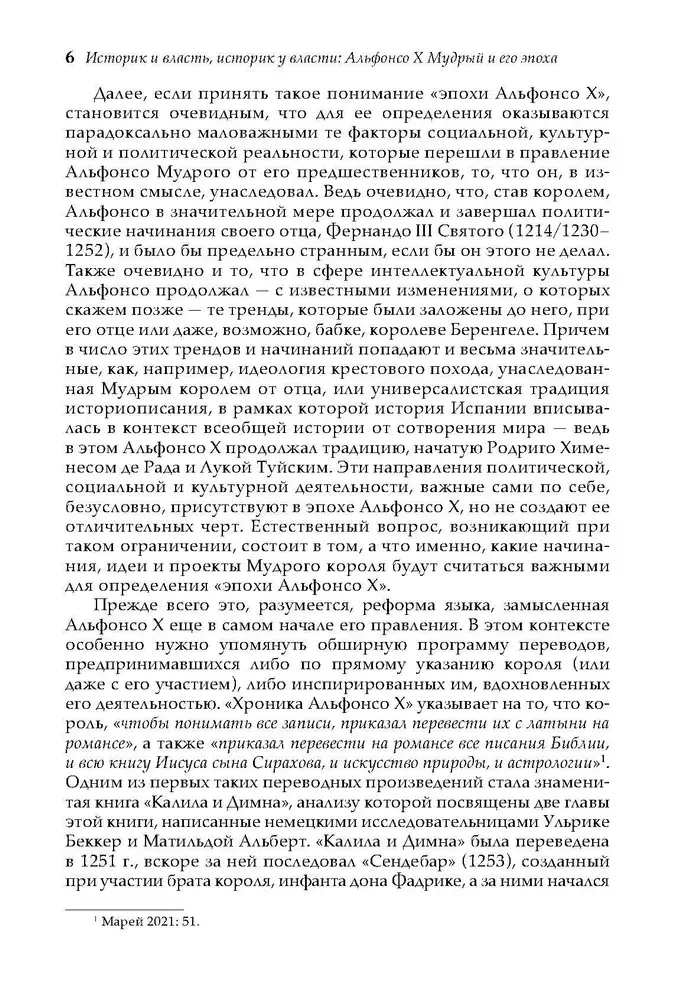 6 Историк и власть, историк у власти: Альфонсо X Мудрый и его эпоха

Далее, если принять такое понимание «эпохи Альфонсо X», становится очевидным, что для ее определения оказываются парадоксально маловажными те факторы социальной, культурной и политической реальности, которые перешли в правление Альфонсо Мудрого от его предшественников, то, что он, в известном смысле, унаследовал. Ведь очевидно, что, став королем, Альфонсо в значительной мере продолжал и завершал политические начинания своего отца, Фернандо III Святого (1214/1230–1252), и было бы предельно странным, если бы он этого не делал. Также очевидно и то, что в сфере интеллектуальной культуры Альфонсо продолжал — с известными изменениями, о которых скажем позже — те тренды, которые были заложены до него, при его отце или даже, возможно, бабке, королеве Беренгеле. Причем в число этих трендов и начинаний попадают и весьма значительные, как, например, идеология крестового похода, унаследованная Мудрым королем от отца, или универсалистская традиция историописания, в рамках которой история Испании вписывалась в контекст всеобщей истории от сотворения мира — ведь в этом Альфонсо X продолжал традицию, начатую Родриго Хименесом де Рада и Лукой Туйским. Эти направления политической, социальной и культурной деятельности, важные сами по себе, безусловно, присутствуют в эпохе Альфонсо X, но не создают ее отличительных черт. Естественный вопрос, возникающий при таком ограничении, состоит в том, а что именно, какие начинания, идеи и проекты Мудрого короля будут считаться важными для определения «эпохи Альфонсо X».

Прежде всего это, разумеется, реформа языка, замысленная Альфонсо X еще в самом начале его правления. В этом контексте особенно нужно упомянуть обширную программу переводов, предпринимавшихся либо по прямому указанию короля (или даже с его участием), либо инспирированных им, вдохновленных его деятельностью. «Хроника Альфонсо X» указывает на то, что король, «чтобы понимать все записи, приказал перевести их с латыни на романсе», а также «приказал перевести на романсе все писания Библии, и всю книгу Иисуса сына Сирахова, и искусство природы, и астрологии»$^1$. Одним из первых таких переводных произведений стала знаменитая книга «Калила и Димна», анализу которой посвящены две главы этой книги, написанные немецкими исследовательницами Ульрике Беккер и Матильдой Альберт. «Калила и Димна» была переведена в 1251 г., вскоре за ней последовал «Сендебар» (1253), созданный при участии брата короля, инфанта дона Фадрике, а за ними начался

$^1$ Марей 2021: 51.